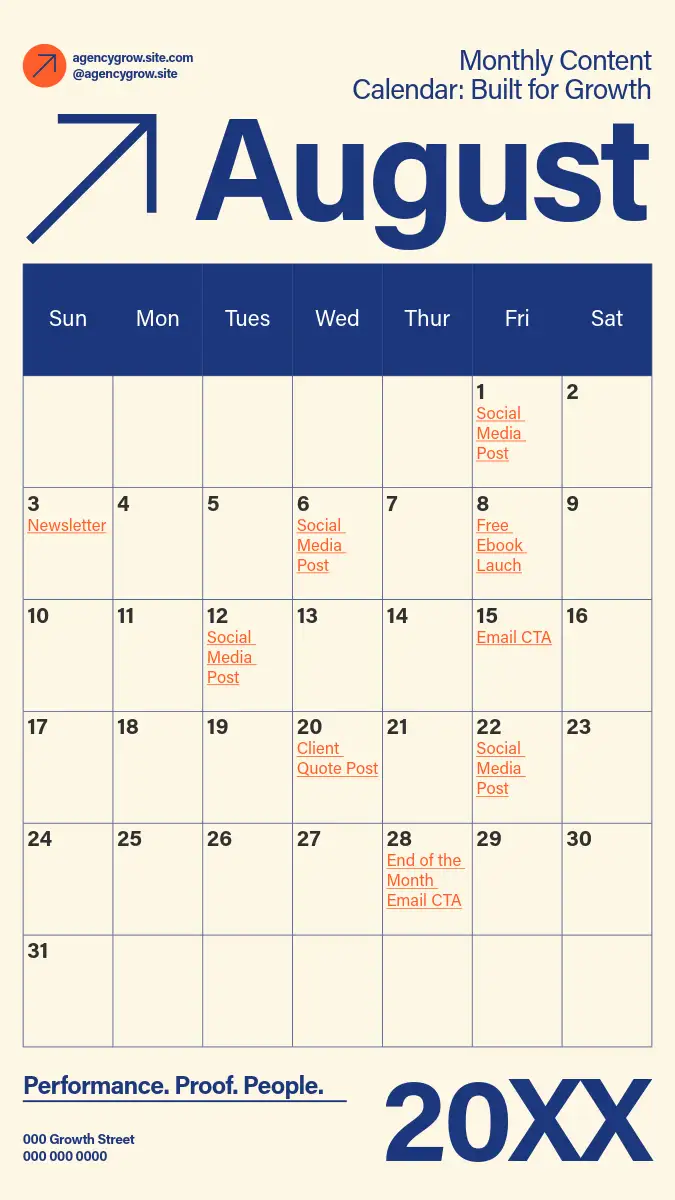 agencygrow.site.com
@agencygrow.site

Monthly Content Calendar: Built for Growth

August

| Sun | Mon | Tues | Wed | Thur | Fri | Sat |
|---|---|---|---|---|---|---|
| | | | | | 1 Social Media Post | 2 |
| 3 Newsletter | 4 | 5 | 6 Social Media Post | 7 | 8 Free Ebook Lauch | 9 |
| 10 | 11 | 12 Social Media Post | 13 | 14 | 15 Email CTA | 16 |
| 17 | 18 | 19 | 20 Client Quote Post | 21 | 22 Social Media Post | 23 |
| 24 | 25 | 26 | 27 | 28 End of the Month Email CTA | 29 | 30 |
| 31 | | | | | | |

Performance. Proof. People.

000 Growth Street
000 000 0000

20XX